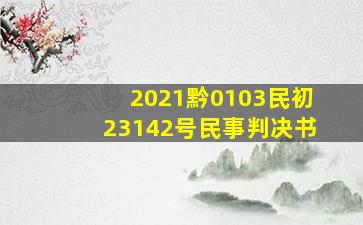 2021黔0103民初23142号民事判决书